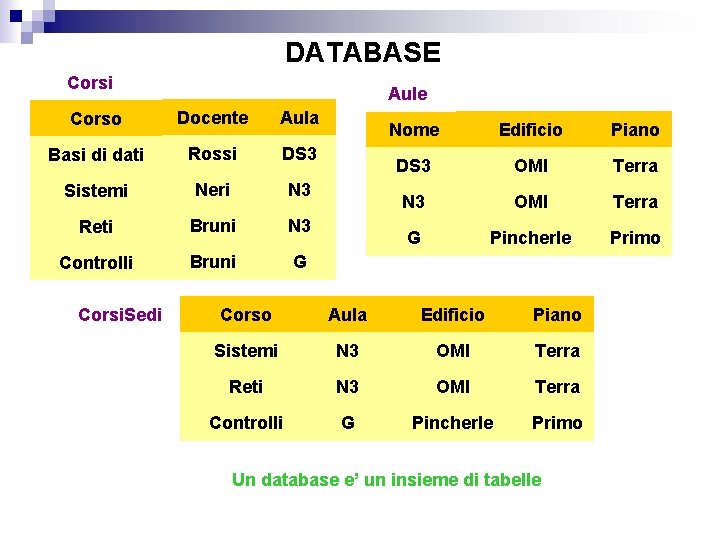 DATABASE

Corsi

| Corso | Docente | Aula |
|---|---|---|
| Basi di dati | Rossi | DS3 |
| Sistemi | Neri | N3 |
| Reti | Bruni | N3 |
| Controlli | Bruni | G |

Aule

| Nome | Edificio | Piano |
|---|---|---|
| DS3 | OMI | Terra |
| N3 | OMI | Terra |
| G | Pincherle | Primo |

CorsiSedi

| Corso | Aula | Edificio | Piano |
|---|---|---|---|
| Sistemi | N3 | OMI | Terra |
| Reti | N3 | OMI | Terra |
| Controlli | G | Pincherle | Primo |

Un database e' un insieme di tabelle